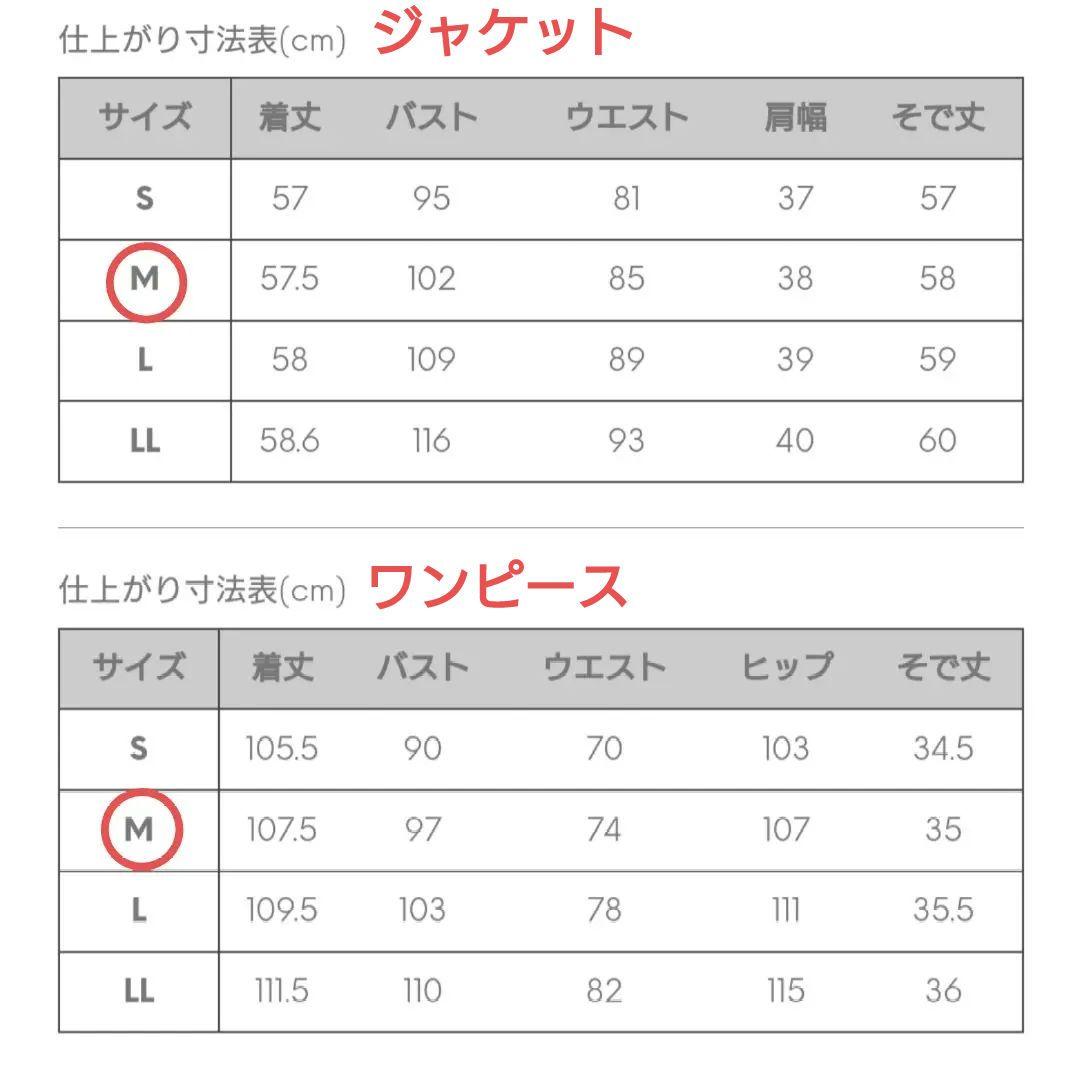 仕上がり寸法表(cm) ジャケット

| サイズ | 着丈 | バスト | ウエスト | 肩幅 | そで丈 |
|---|---|---|---|---|---|
| S | 57 | 95 | 81 | 37 | 57 |
| M | 57.5 | 102 | 85 | 38 | 58 |
| L | 58 | 109 | 89 | 39 | 59 |
| LL | 58.6 | 116 | 93 | 40 | 60 |

仕上がり寸法表(cm) ワンピース

| サイズ | 着丈 | バスト | ウエスト | ヒップ | そで丈 |
|---|---|---|---|---|---|
| S | 105.5 | 90 | 70 | 103 | 34.5 |
| M | 107.5 | 97 | 74 | 107 | 35 |
| L | 109.5 | 103 | 78 | 111 | 35.5 |
| LL | 111.5 | 110 | 82 | 115 | 36 |